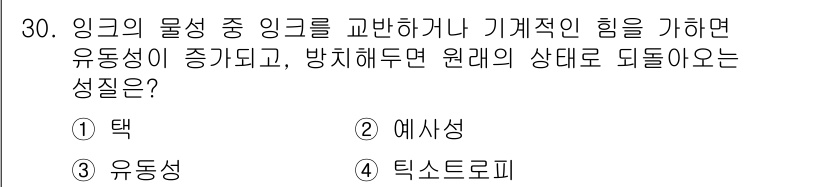 30. 잉크의 물성 중 잉크를 교반하거나 기계적인 힘을 가하면 유동성이 증가되고, 방치해두면 원래의 상태로 되돌아오는 성질은?

① 택
② 예사성
③ 유동성
④ 틱소트로피